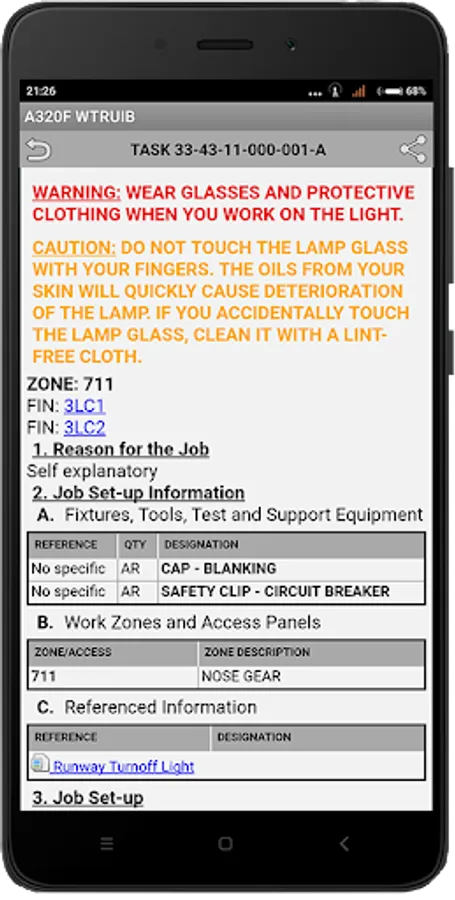 21:26 68%

A320F WTRUIB

TASK 33-43-11-000-001-A

WARNING: WEAR GLASSES AND PROTECTIVE CLOTHING WHEN YOU WORK ON THE LIGHT.

CAUTION: DO NOT TOUCH THE LAMP GLASS WITH YOUR FINGERS. THE OILS FROM YOUR SKIN WILL QUICKLY CAUSE DETERIORATION OF THE LAMP. IF YOU ACCIDENTALLY TOUCH THE LAMP GLASS, CLEAN IT WITH A LINT-FREE CLOTH.

ZONE: 711
FIN: 3LC1
FIN: 3LC2

1. Reason for the Job
Self explanatory

2. Job Set-up Information

A. Fixtures, Tools, Test and Support Equipment

| REFERENCE | QTY | DESIGNATION |
|---|---|---|
| No specific | AR | CAP - BLANKING |
| No specific | AR | SAFETY CLIP - CIRCUIT BREAKER |

B. Work Zones and Access Panels

| ZONE/ACCESS | ZONE DESCRIPTION |
|---|---|
| 711 | NOSE GEAR |

C. Referenced Information

| REFERENCE | DESIGNATION |
|---|---|
| Runway Turnoff Light | |

3. Job Set-up